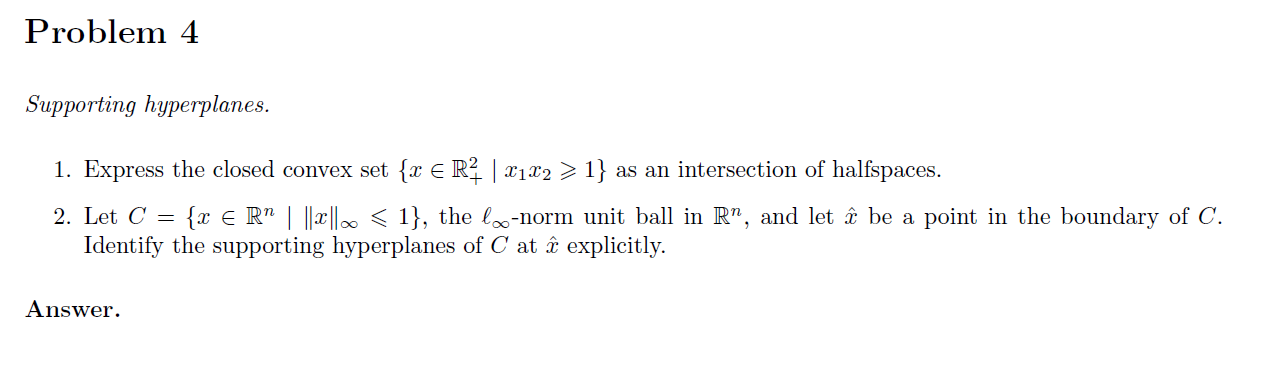 Problem 4

Supporting hyperplanes.

1. Express the closed convex set $\{x \in \mathbb{R}^2_+ \mid x_1 x_2 \geqslant 1\}$ as an intersection of halfspaces.

2. Let $C = \{x \in \mathbb{R}^n \mid \|x\|_\infty \leqslant 1\}$, the $\ell_\infty$-norm unit ball in $\mathbb{R}^n$, and let $\hat{x}$ be a point in the boundary of $C$. Identify the supporting hyperplanes of $C$ at $\hat{x}$ explicitly.

Answer.